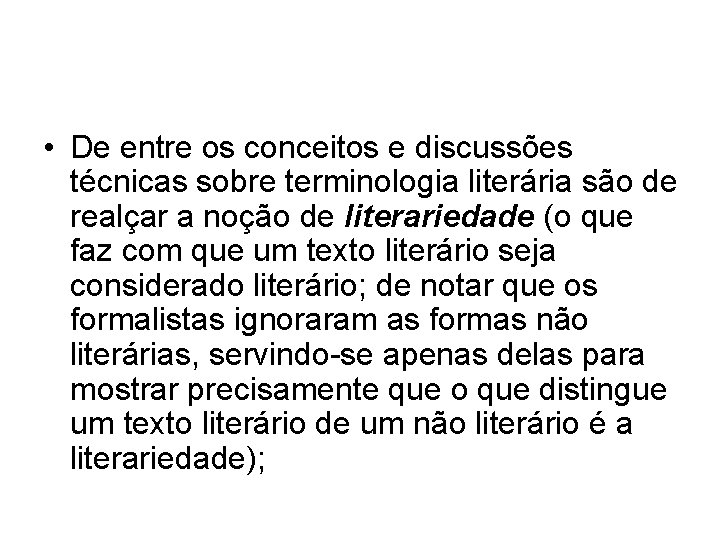 • De entre os conceitos e discussões técnicas sobre terminologia literária são de realçar a noção de literariedade (o que faz com que um texto literário seja considerado literário; de notar que os formalistas ignoraram as formas não literárias, servindo-se apenas delas para mostrar precisamente que o que distingue um texto literário de um não literário é a literariedade);